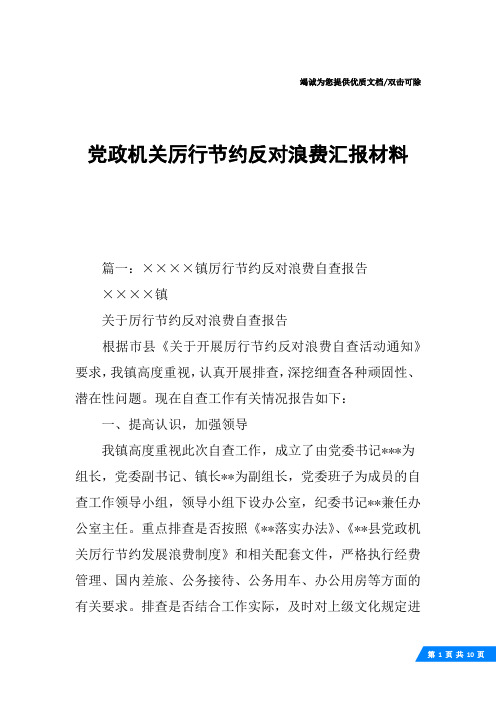 竭诚为您提供优质文档/双击可除

党政机关厉行节约反对浪费汇报材料

篇一：××××镇厉行节约反对浪费自查报告

××××镇

关于厉行节约反对浪费自查报告

根据市县《关于开展厉行节约反对浪费自查活动通知》要求，我镇高度重视，认真开展排查，深挖细查各种顽固性、潜在性问题。现在自查工作有关情况报告如下：

一、提高认识，加强领导

我镇高度重视此次自查工作，成立了由党委书记***为组长，党委副书记、镇长**为副组长，党委班子为成员的自查工作领导小组，领导小组下设办公室，纪委书记**兼任办公室主任。重点排查是否按照《**落实办法》、《**县党政机关厉行节约发展浪费制度》和相关配套文件，严格执行经费管理、国内差旅、公务接待、公务用车、办公用房等方面的有关要求。排查是否结合工作实际，及时对上级文化规定进

第 1 页 共 10 页